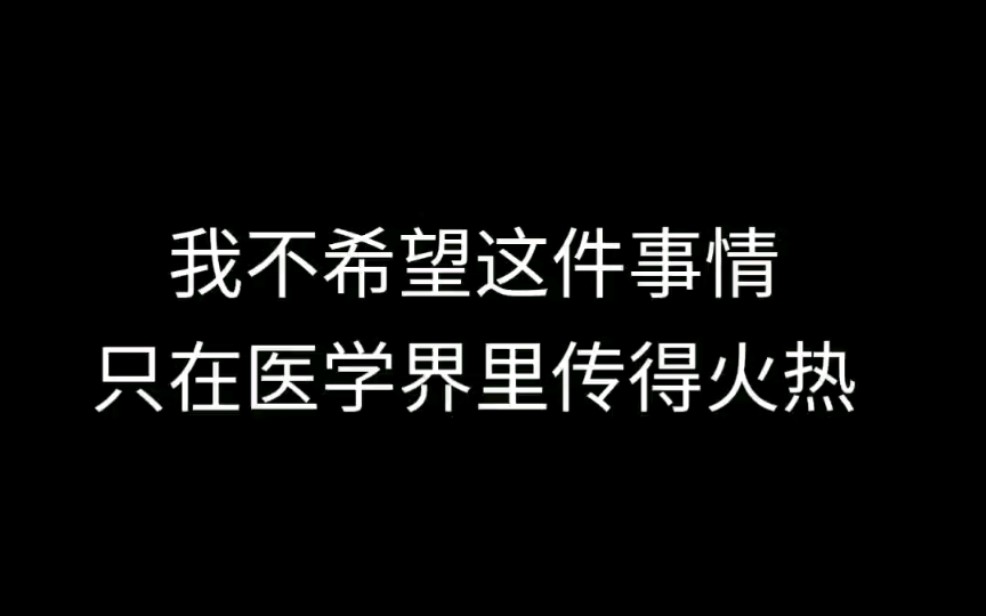 我不希望这件事情
只在医学界里传得火热